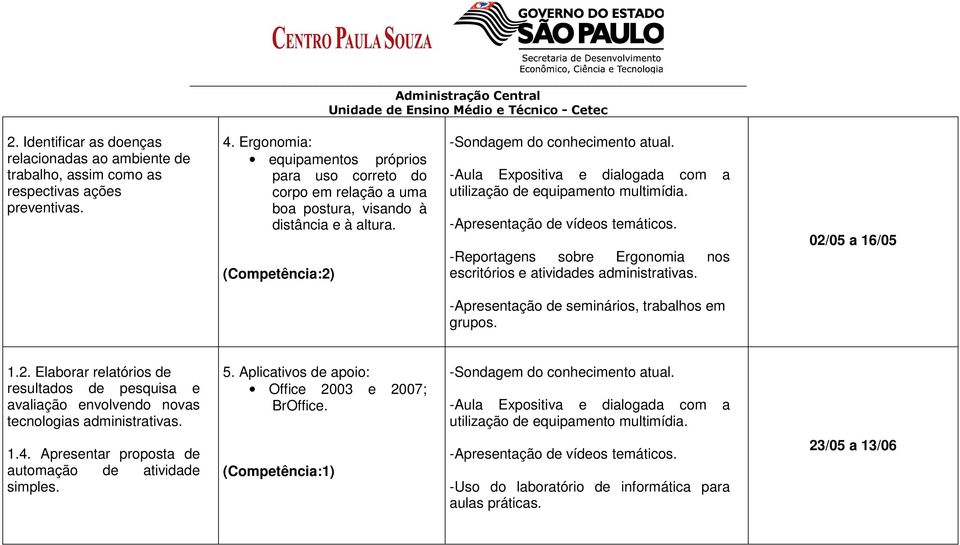 CENTRO PAULA SOUZA

GOVERNO DO ESTADO
SÃO PAULO
Secretaria de Desenvolvimento
Econômico, Ciência e Tecnologia

Administração Central
Unidade de Ensino Médio e Técnico - Cetec

| | | | |
|---|---|---|---|
| 2. Identificar as doenças relacionadas ao ambiente de trabalho, assim como as respectivas ações preventivas. | 4. Ergonomia: • equipamentos próprios para uso correto do corpo em relação a uma boa postura, visando à distância e à altura. (Competência:2) | -Sondagem do conhecimento atual. -Aula Expositiva e dialogada com a utilização de equipamento multimídia. -Apresentação de vídeos temáticos. -Reportagens sobre Ergonomia nos escritórios e atividades administrativas. -Apresentação de seminários, trabalhos em grupos. | 02/05 a 16/05 |
| 1.2. Elaborar relatórios de resultados de pesquisa e avaliação envolvendo novas tecnologias administrativas. 1.4. Apresentar proposta de automação de atividade simples. | 5. Aplicativos de apoio: • Office 2003 e 2007; BrOffice. (Competência:1) | -Sondagem do conhecimento atual. -Aula Expositiva e dialogada com a utilização de equipamento multimídia. -Apresentação de vídeos temáticos. -Uso do laboratório de informática para aulas práticas. | 23/05 a 13/06 |